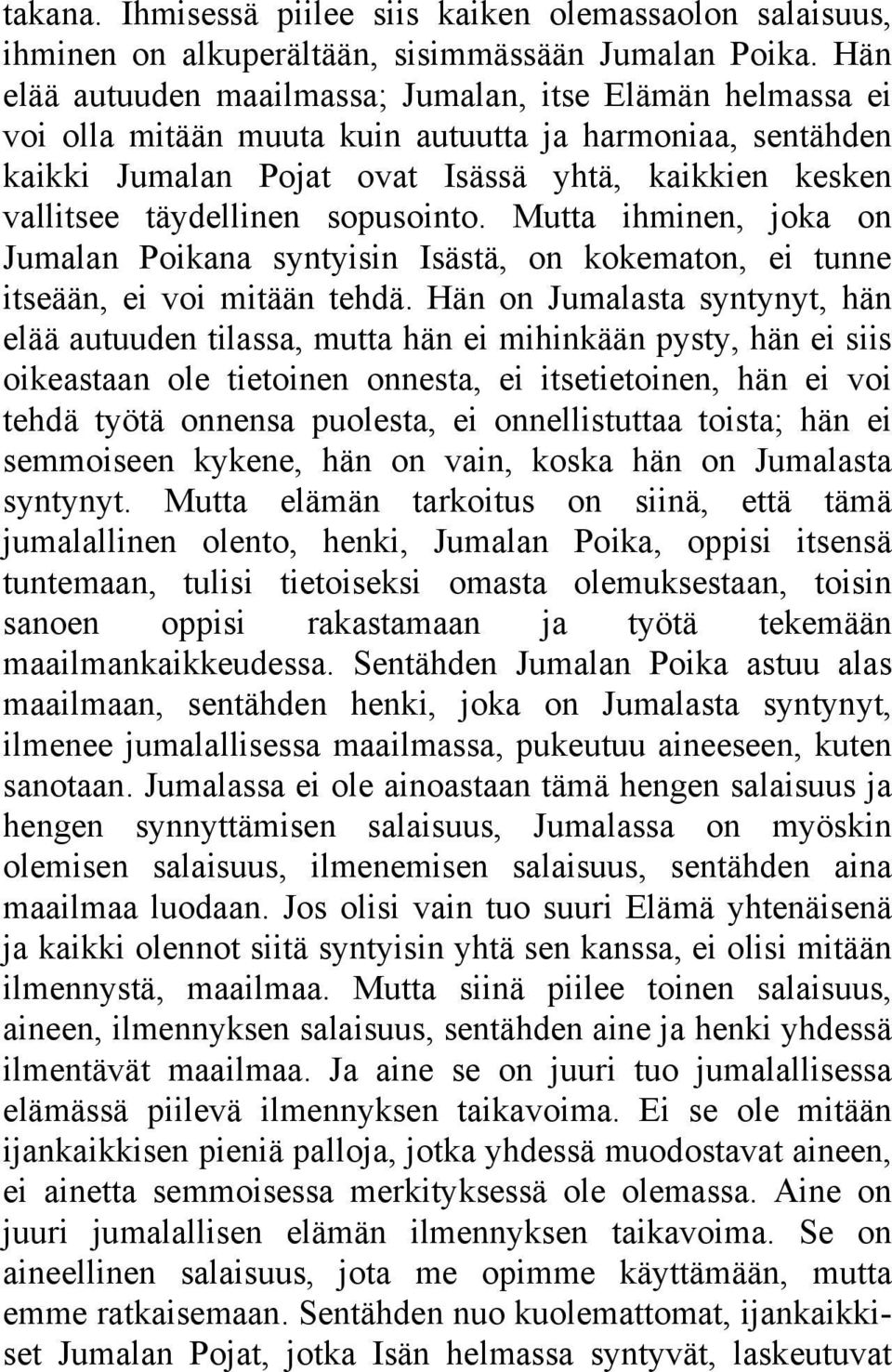 takana. Ihmisessä piilee siis kaiken olemassaolon salaisuus, ihminen on alkuperältään, sisimmässään Jumalan Poika. Hän elää autuuden maailmassa; Jumalan, itse Elämän helmassa ei voi olla mitään muuta kuin autuutta ja harmoniaa, sentähden kaikki Jumalan Pojat ovat Isässä yhtä, kaikkien kesken vallitsee täydellinen sopusointo. Mutta ihminen, joka on Jumalan Poikana syntyisin Isästä, on kokematon, ei tunne itseään, ei voi mitään tehdä. Hän on Jumalasta syntynyt, hän elää autuuden tilassa, mutta hän ei mihinkään pysty, hän ei siis oikeastaan ole tietoinen onnesta, ei itsetietoinen, hän ei voi tehdä työtä onnensa puolesta, ei onnellistuttaa toista; hän ei semmoiseen kykene, hän on vain, koska hän on Jumalasta syntynyt. Mutta elämän tarkoitus on siinä, että tämä jumalallinen olento, henki, Jumalan Poika, oppisi itsensä tuntemaan, tulisi tietoiseksi omasta olemuksestaan, toisin sanoen oppisi rakastamaan ja työtä tekemään maailmankaikkeudessa. Sentähden Jumalan Poika astuu alas maailmaan, sentähden henki, joka on Jumalasta syntynyt, ilmenee jumalallisessa maailmassa, pukeutuu aineeseen, kuten sanotaan. Jumalassa ei ole ainoastaan tämä hengen salaisuus ja hengen synnyttämisen salaisuus, Jumalassa on myöskin olemisen salaisuus, ilmenemisen salaisuus, sentähden aina maailmaa luodaan. Jos olisi vain tuo suuri Elämä yhtenäisenä ja kaikki olennot siitä syntyisin yhtä sen kanssa, ei olisi mitään ilmennystä, maailmaa. Mutta siinä piilee toinen salaisuus, aineen, ilmennyksen salaisuus, sentähden aine ja henki yhdessä ilmentävät maailmaa. Ja aine se on juuri tuo jumalallisessa elämässä piilevä ilmennyksen taikavoima. Ei se ole mitään ijankaikkisen pieniä palloja, jotka yhdessä muodostavat aineen, ei ainetta semmoisessa merkityksessä ole olemassa. Aine on juuri jumalallisen elämän ilmennyksen taikavoima. Se on aineellinen salaisuus, jota me opimme käyttämään, mutta emme ratkaisemaan. Sentähden nuo kuolemattomat, ijankaikkiset Jumalan Pojat, jotka Isän helmassa syntyvät, laskeutuvat